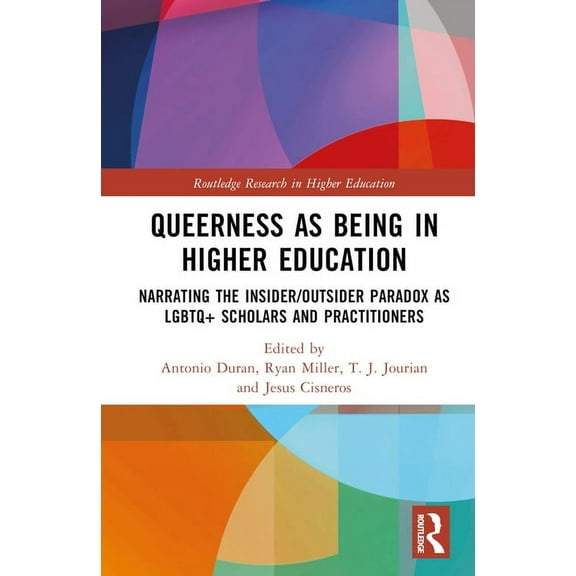 Routledge Research in Higher Education

QUEERNESS AS BEING IN HIGHER EDUCATION

NARRATING THE INSIDER/OUTSIDER PARADOX AS LGBTQ+ SCHOLARS AND PRACTITIONERS

Edited by
Antonio Duran, Ryan Miller, T. J. Jourian and Jesus Cisneros

ROUTLEDGE